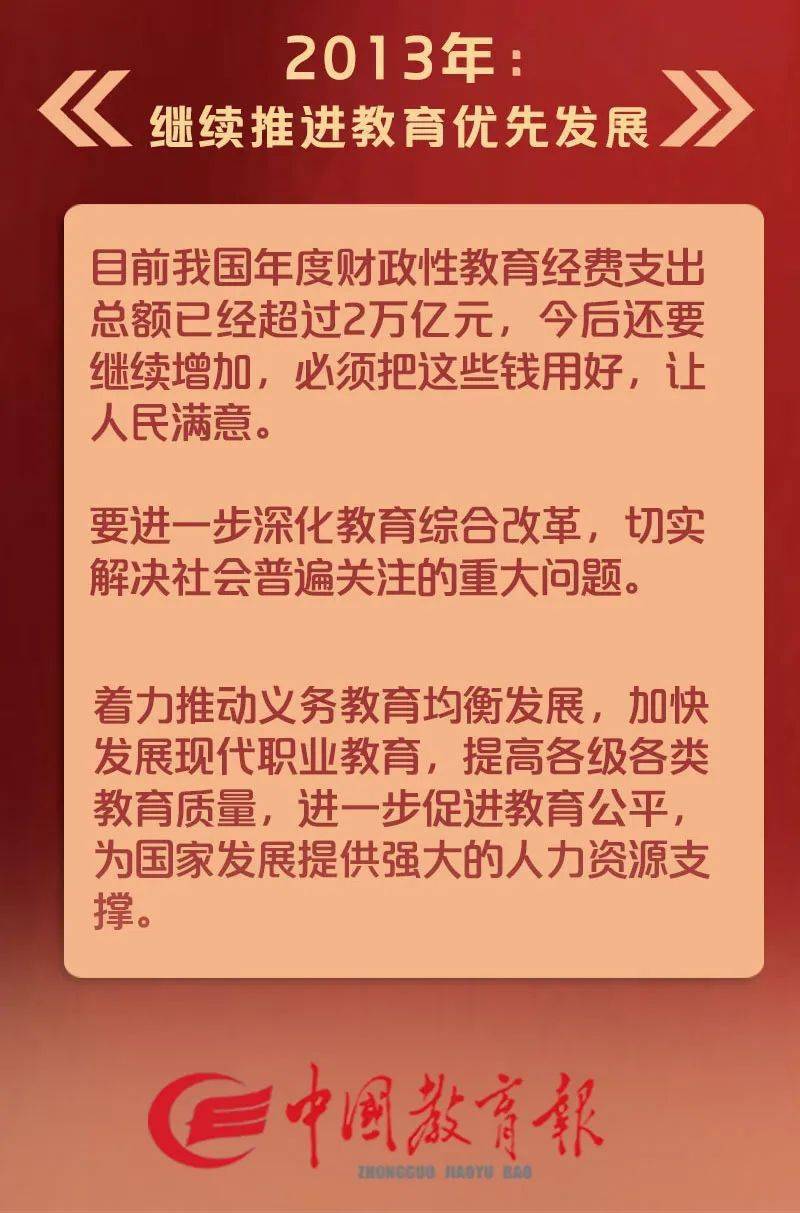 2013年：
继续推进教育优先发展

目前我国年度财政性教育经费支出总额已经超过2万亿元，今后还要继续增加，必须把这些钱用好，让人民满意。

要进一步深化教育综合改革，切实解决社会普遍关注的重大问题。

着力推动义务教育均衡发展，加快发展现代职业教育，提高各级各类教育质量，进一步促进教育公平，为国家发展提供强大的人力资源支撑。

中國教育報
ZHONGGUO JIAOYU BAO